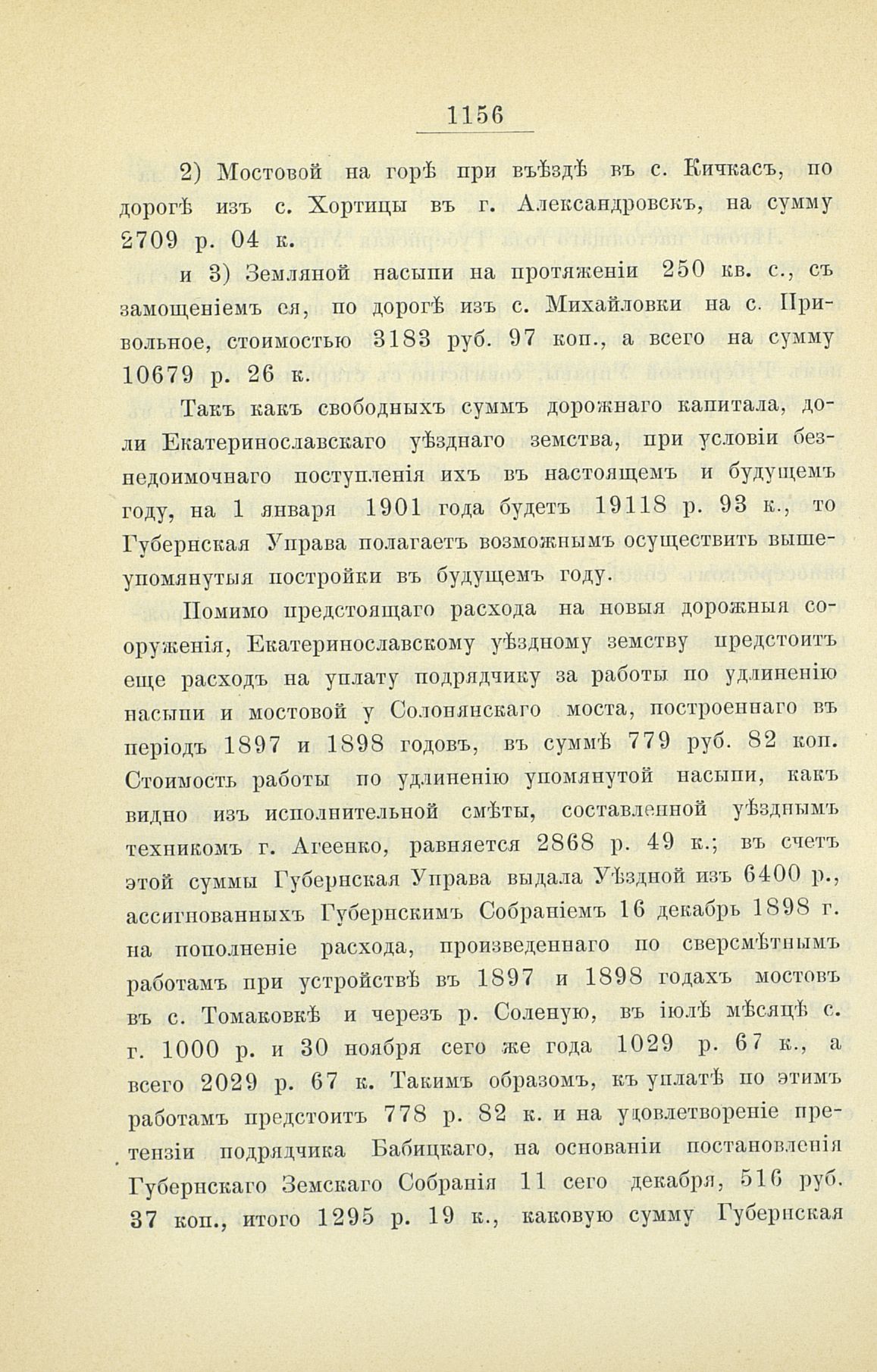 1156

2) Мостовой на горѣ при въѣздѣ въ с. Кичкасъ, по дорогѣ изъ с. Хортицы въ г. Александровскъ, на сумму 2709 р. 04 к.

и 3) Земляной насыпи на протяженіи 250 кв. с., съ замощеніемъ ея, по дорогѣ изъ с. Михайловки на с. Привольное, стоимостью 3183 руб. 97 коп., а всего на сумму 10679 р. 26 к.

Такъ какъ свободныхъ суммъ дорожнаго капитала, доли Екатеринославскаго уѣзднаго земства, при условіи безнедоимочнаго поступленія ихъ въ настоящемъ и будущемъ году, на 1 января 1901 года будетъ 19118 р. 93 к., то Губернская Управа полагаетъ возможнымъ осуществить вышеупомянутыя постройки въ будущемъ году.

Помимо предстоящаго расхода на новыя дорожныя сооруженія, Екатеринославскому уѣздному земству предстоитъ еще расходъ на уплату подрядчику за работы по удлиненію насыпи и мостовой у Солонянскаго моста, построеннаго въ періодъ 1897 и 1898 годовъ, въ суммѣ 779 руб. 82 коп. Стоимость работы по удлиненію упомянутой насыпи, какъ видно изъ исполнительной смѣты, составленной уѣзднымъ техникомъ г. Агеенко, равняется 2868 р. 49 к.; въ счетъ этой суммы Губернская Управа выдала Уѣздной изъ 6400 р., ассигнованныхъ Губернскимъ Собраніемъ 16 декабрь 1898 г. на пополненіе расхода, произведеннаго по сверсмѣтнымъ работамъ при устройствѣ въ 1897 и 1898 годахъ мостовъ въ с. Томаковкѣ и черезъ р. Соленую, въ іюлѣ мѣсяцѣ с. г. 1000 р. и 30 ноября сего же года 1029 р. 67 к., а всего 2029 р. 67 к. Такимъ образомъ, къ уплатѣ по этимъ работамъ предстоитъ 778 р. 82 к. и на удовлетвореніе претензіи подрядчика Бабицкаго, на основаніи постановленія Губернскаго Земскаго Собранія 11 сего декабря, 516 руб. 37 коп., итого 1295 р. 19 к., каковую сумму Губернская